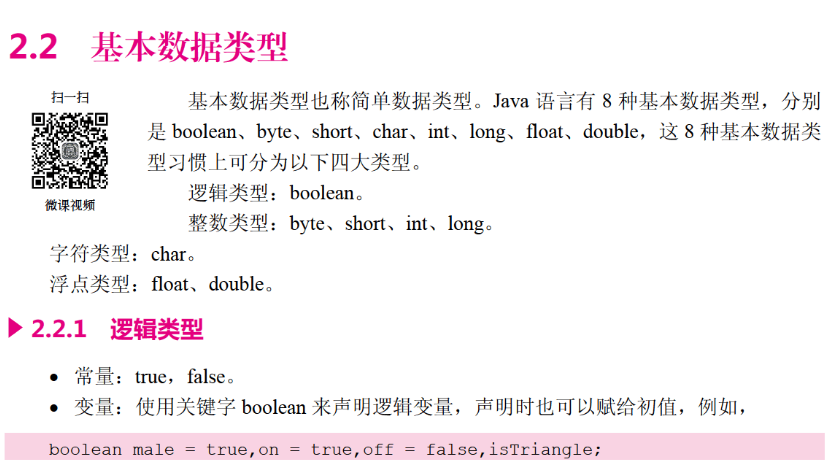 2.2 基本数据类型

扫一扫

微课视频

基本数据类型也称简单数据类型。Java语言有8种基本数据类型，分别是boolean、byte、short、char、int、long、float、double，这8种基本数据类型习惯上可分为以下四大类型。

逻辑类型：boolean。

整数类型：byte、short、int、long。

字符类型：char。

浮点类型：float、double。

▶ 2.2.1 逻辑类型

• 常量：true，false。
• 变量：使用关键字boolean来声明逻辑变量，声明时也可以赋给初值，例如，

boolean male = true,on = true,off = false,isTriangle;